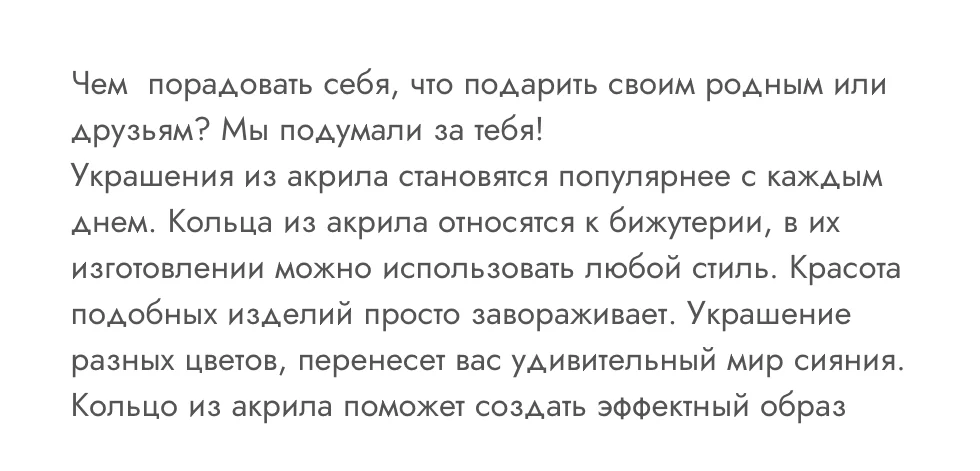 Чем порадовать себя, что подарить своим родным или друзьям? Мы подумали за тебя!
Украшения из акрила становятся популярнее с каждым днем. Кольца из акрила относятся к бижутерии, в их изготовлении можно использовать любой стиль. Красота подобных изделий просто завораживает. Украшение разных цветов, перенесет вас удивительный мир сияния. Кольцо из акрила поможет создать эффектный образ